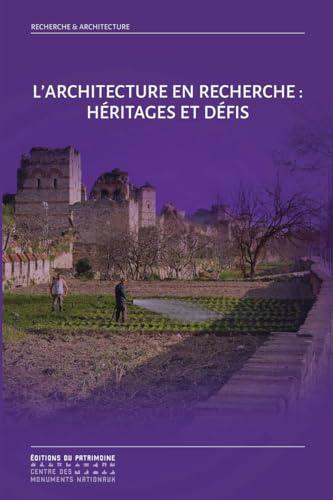 RECHERCHE & ARCHITECTURE

L'ARCHITECTURE EN RECHERCHE : HÉRITAGES ET DÉFIS

ÉDITIONS DU PATRIMOINE
CENTRE DES MONUMENTS NATIONAUX